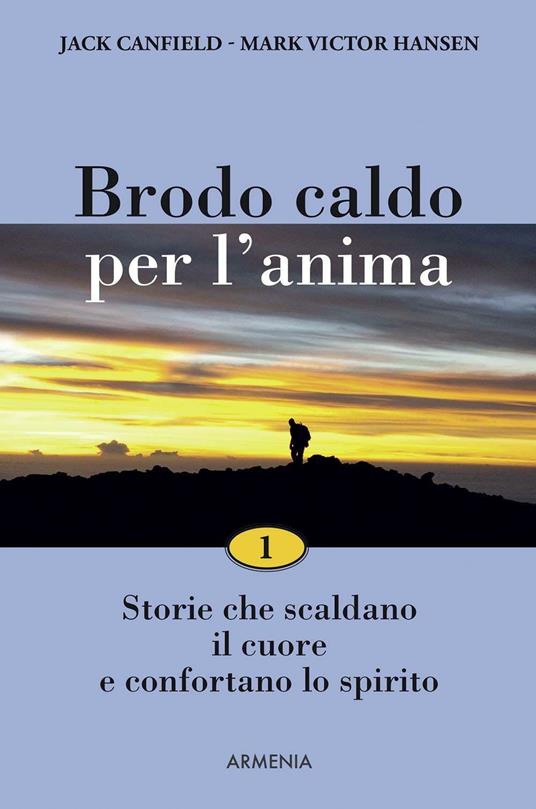 JACK CANFIELD - MARK VICTOR HANSEN

Brodo caldo per l'anima

1

Storie che scaldano il cuore e confortano lo spirito

ARMENIA